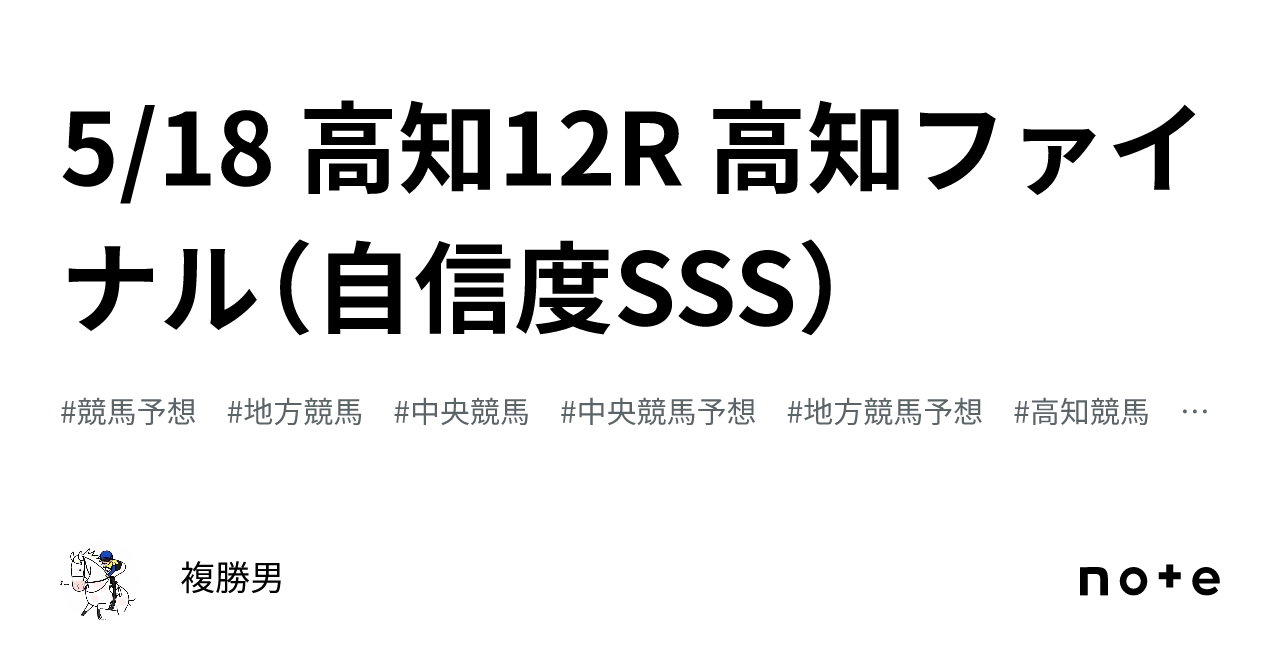 5/18 高知12R 高知ファイナル（自信度SSS）

#競馬予想 #地方競馬 #中央競馬 #中央競馬予想 #地方競馬予想 #高知競馬 …

複勝男

note